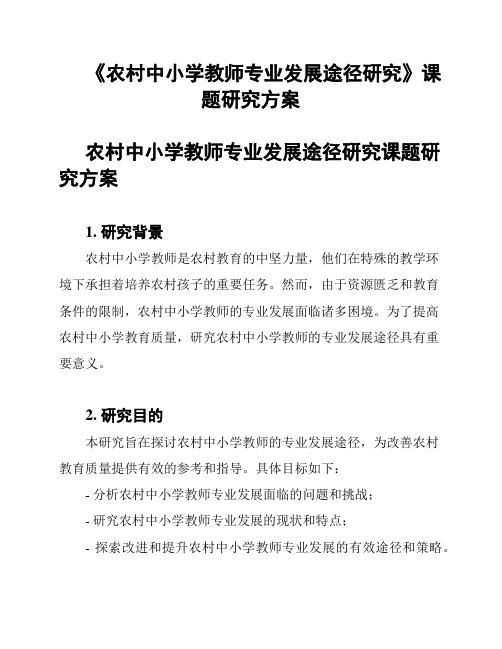 《农村中小学教师专业发展途径研究》课题研究方案

农村中小学教师专业发展途径研究课题研究方案

1. 研究背景

农村中小学教师是农村教育的中坚力量，他们在特殊的教学环境下承担着培养农村孩子的重要任务。然而，由于资源匮乏和教育条件的限制，农村中小学教师的专业发展面临诸多困境。为了提高农村中小学教育质量，研究农村中小学教师的专业发展途径具有重要意义。

2. 研究目的

本研究旨在探讨农村中小学教师的专业发展途径，为改善农村教育质量提供有效的参考和指导。具体目标如下：

- 分析农村中小学教师专业发展面临的问题和挑战；

- 研究农村中小学教师专业发展的现状和特点；

- 探索改进和提升农村中小学教师专业发展的有效途径和策略。